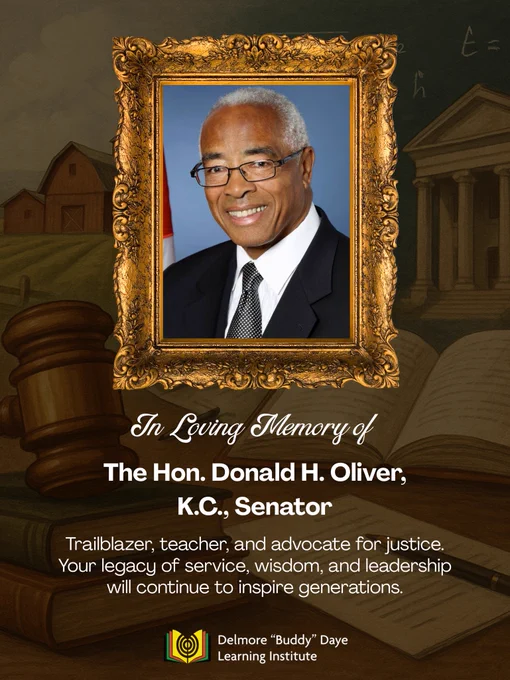 In Loving Memory of

The Hon. Donald H. Oliver, K.C., Senator

Trailblazer, teacher, and advocate for justice. Your legacy of service, wisdom, and leadership will continue to inspire generations.

Delmore "Buddy" Daye
Learning Institute